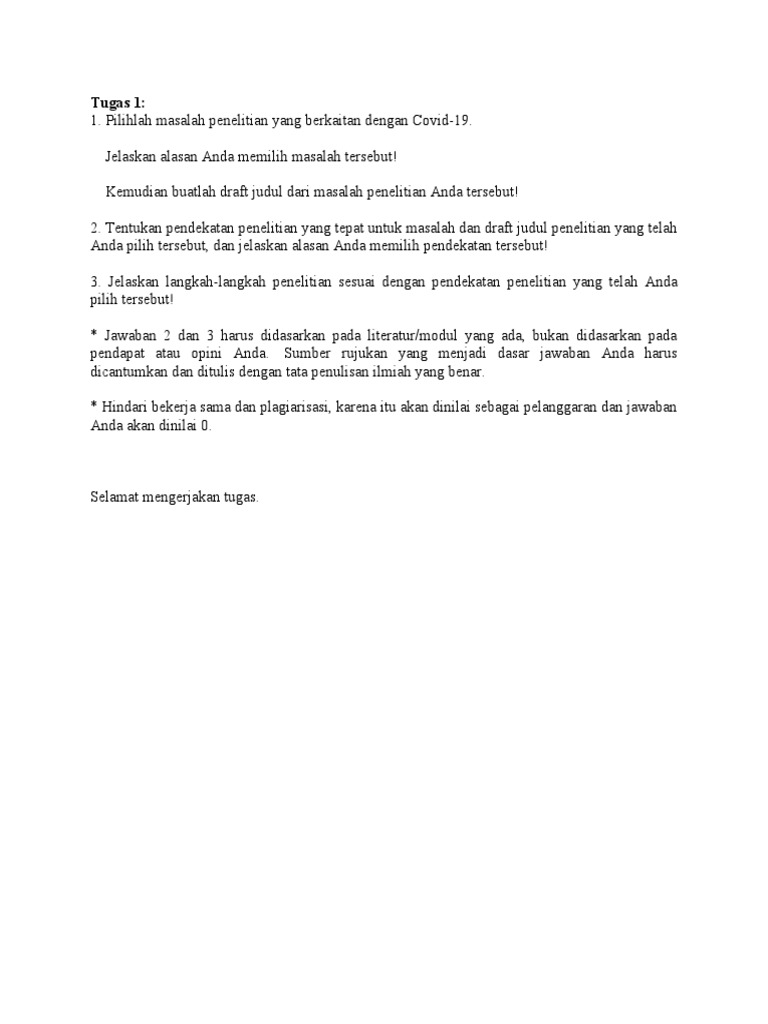 Tugas 1:
1. Pilihlah masalah penelitian yang berkaitan dengan Covid-19.

Jelaskan alasan Anda memilih masalah tersebut!

Kemudian buatlah draft judul dari masalah penelitian Anda tersebut!

2. Tentukan pendekatan penelitian yang tepat untuk masalah dan draft judul penelitian yang telah Anda pilih tersebut, dan jelaskan alasan Anda memilih pendekatan tersebut!

3. Jelaskan langkah-langkah penelitian sesuai dengan pendekatan penelitian yang telah Anda pilih tersebut!

* Jawaban 2 dan 3 harus didasarkan pada literatur/modul yang ada, bukan didasarkan pada pendapat atau opini Anda. Sumber rujukan yang menjadi dasar jawaban Anda harus dicantumkan dan ditulis dengan tata penulisan ilmiah yang benar.

* Hindari bekerja sama dan plagiarisasi, karena itu akan dinilai sebagai pelanggaran dan jawaban Anda akan dinilai 0.

Selamat mengerjakan tugas.